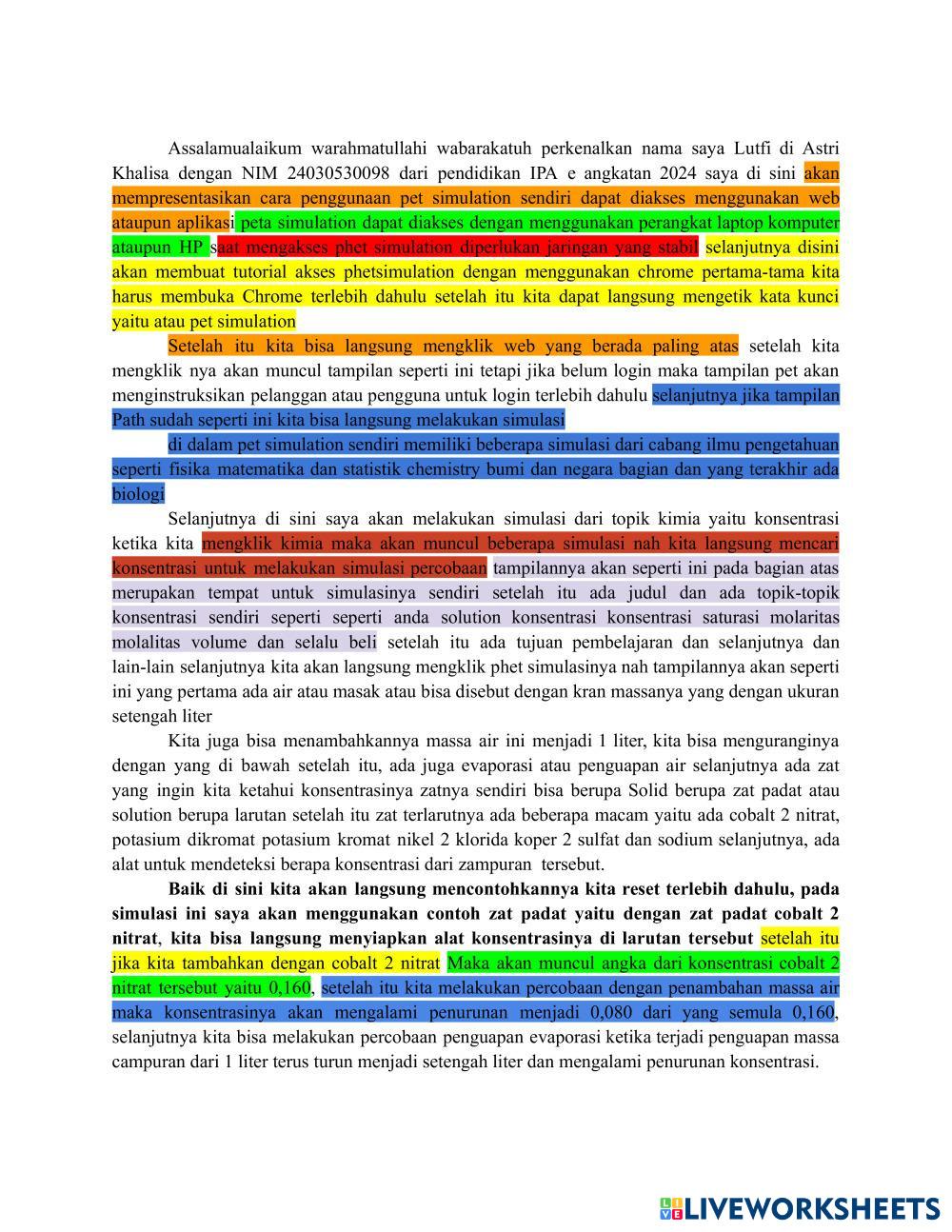 Assalamualaikum warahmatullahi wabarakatuh perkenalkan nama saya Lutfi di Astri Khalisa dengan NIM 24030530098 dari pendidikan IPA e angkatan 2024 saya di sini akan mempresentasikan cara penggunaan pet simulation sendiri dapat diakses menggunakan web ataupun aplikasi peta simulation dapat diakses dengan menggunakan perangkat laptop komputer ataupun HP saat mengakses phet simulation diperlukan jaringan yang stabil selanjutnya disini akan membuat tutorial akses phetsimulation dengan menggunakan chrome pertama-tama kita harus membuka Chrome terlebih dahulu setelah itu kita dapat langsung mengetik kata kunci yaitu atau pet simulation

Setelah itu kita bisa langsung mengklik web yang berada paling atas setelah kita mengklik nya akan muncul tampilan seperti ini tetapi jika belum login maka tampilan pet akan menginstruksikan pelanggan atau pengguna untuk login terlebih dahulu selanjutnya jika tampilan Path sudah seperti ini kita bisa langsung melakukan simulasi

di dalam pet simulation sendiri memiliki beberapa simulasi dari cabang ilmu pengetahuan seperti fisika matematika dan statistik chemistry bumi dan negara bagian dan yang terakhir ada biologi

Selanjutnya di sini saya akan melakukan simulasi dari topik kimia yaitu konsentrasi ketika kita mengklik kimia maka akan muncul beberapa simulasi nah kita langsung mencari konsentrasi untuk melakukan simulasi percobaan tampilannya akan seperti ini pada bagian atas merupakan tempat untuk simulasinya sendiri setelah itu ada judul dan ada topik-topik konsentrasi sendiri seperti seperti anda solution konsentrasi konsentrasi saturasi molaritas molalitas volume dan selalu beli setelah itu ada tujuan pembelajaran dan selanjutnya dan lain-lain selanjutnya kita akan langsung mengklik phet simulasinya nah tampilannya akan seperti ini yang pertama ada air atau masak atau bisa disebut dengan kran massanya yang dengan ukuran setengah liter

Kita juga bisa menambahkannya massa air ini menjadi 1 liter, kita bisa menguranginya dengan yang di bawah setelah itu, ada juga evaporasi atau penguapan air selanjutnya ada zat yang ingin kita ketahui konsentrasinya zatnya sendiri bisa berupa Solid berupa zat padat atau solution berupa larutan setelah itu zat terlarutnya ada beberapa macam yaitu ada cobalt 2 nitrat, potasium dikromat potasium kromat nikel 2 klorida koper 2 sulfat dan sodium selanjutnya, ada alat untuk mendeteksi berapa konsentrasi dari zampuran tersebut.

Baik di sini kita akan langsung mencontohkannya kita reset terlebih dahulu, pada simulasi ini saya akan menggunakan contoh zat padat yaitu dengan zat padat cobalt 2 nitrat, kita bisa langsung menyiapkan alat konsentrasinya di larutan tersebut setelah itu jika kita tambahkan dengan cobalt 2 nitrat Maka akan muncul angka dari konsentrasi cobalt 2 nitrat tersebut yaitu 0,160, setelah itu kita melakukan percobaan dengan penambahan massa air maka konsentrasinya akan mengalami penurunan menjadi 0,080 dari yang semula 0,160, selanjutnya kita bisa melakukan percobaan penguapan evaporasi ketika terjadi penguapan massa campuran dari 1 liter terus turun menjadi setengah liter dan mengalami penurunan konsentrasi.

LIVEWORKSHEETS